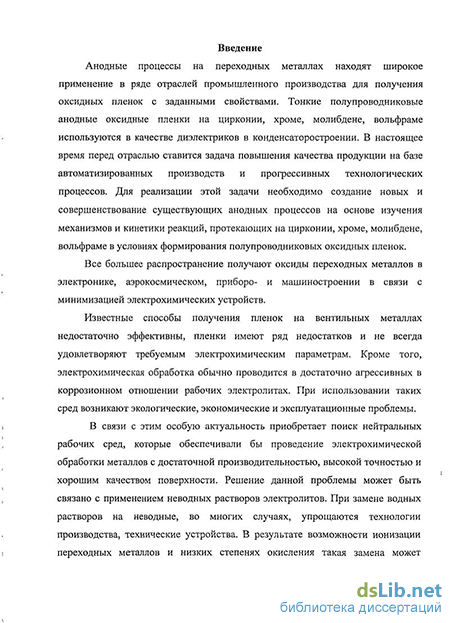 Введение

Анодные процессы на переходных металлах находят широкое применение в ряде отраслей промышленного производства для получения оксидных пленок с заданными свойствами. Тонкие полупроводниковые анодные оксидные пленки на цирконии, хроме, молибдене, вольфраме используются в качестве диэлектриков в конденсаторостроении. В настоящее время перед отраслью ставится задача повышения качества продукции на базе автоматизированных производств и прогрессивных технологических процессов. Для реализации этой задачи необходимо создание новых и совершенствование существующих анодных процессов на основе изучения механизмов и кинетики реакций, протекающих на цирконии, хроме, молибдене, вольфраме в условиях формирования полупроводниковых оксидных пленок.

Все большее распространение получают оксиды переходных металлов в электронике, аэрокосмическом, приборо- и машиностроении в связи с минимизацией электрохимических устройств.

Известные способы получения пленок на вентильных металлах недостаточно эффективны, пленки имеют ряд недостатков и не всегда удовлетворяют требуемым электрохимическим параметрам. Кроме того, электрохимическая обработка обычно проводится в достаточно агрессивных в коррозионном отношении рабочих электролитах. При использовании таких сред возникают экологические, экономические и эксплуатационные проблемы.

В связи с этим особую актуальность приобретает поиск нейтральных рабочих сред, которые обеспечивали бы проведение электрохимической обработки металлов с достаточной производительностью, высокой точностью и хорошим качеством поверхности. Решение данной проблемы может быть связано с применением неводных растворов электролитов. При замене водных растворов на неводные, во многих случаях, упрощаются технологии производства, технические устройства. В результате возможности ионизации переходных металлов и низких степенях окисления такая замена может

dsLib.net
библиотека диссертаций